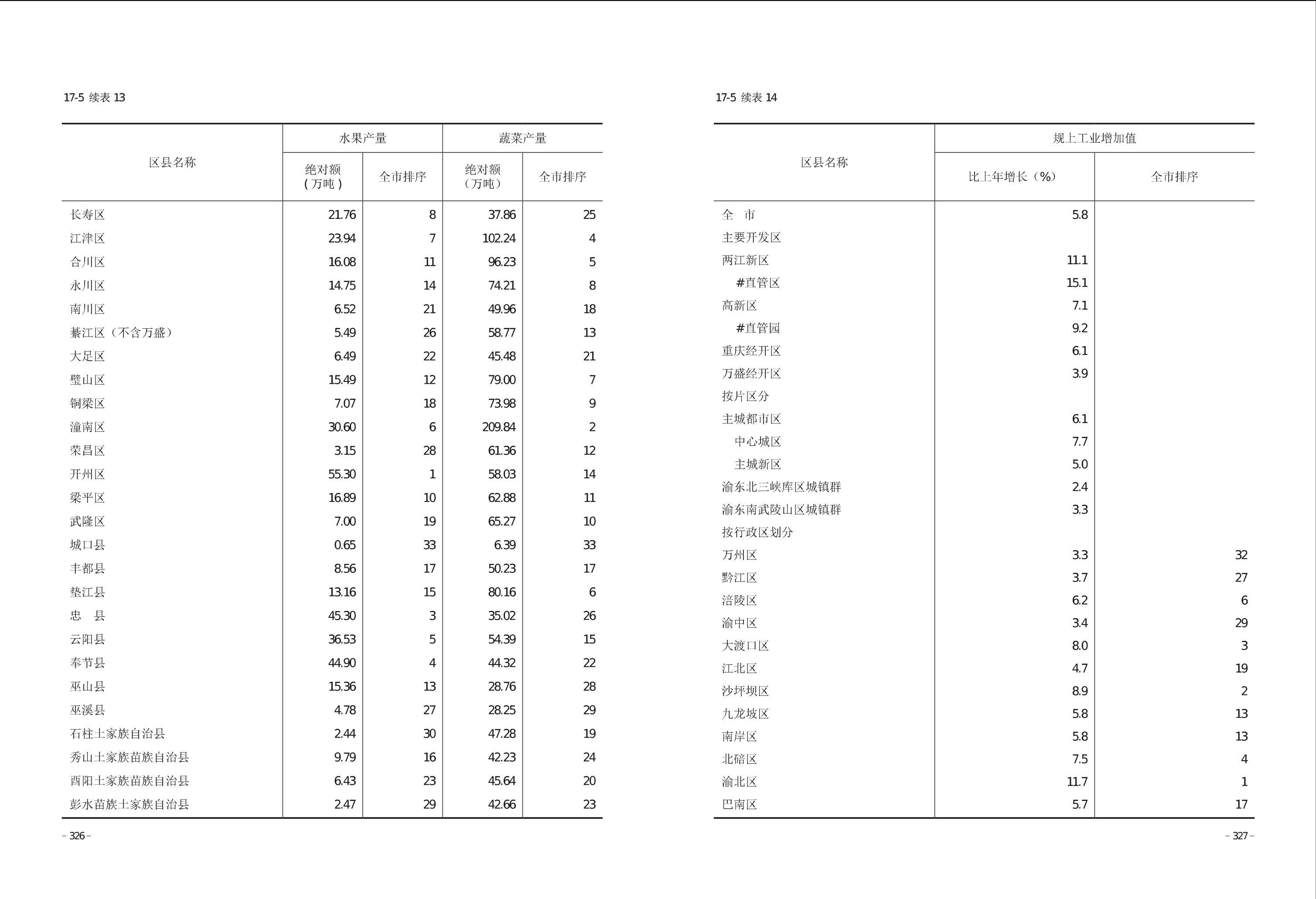 17-5 续表 13

| 区县名称 | 水果产量 绝对额（万吨） | 水果产量 全市排序 | 蔬菜产量 绝对额（万吨） | 蔬菜产量 全市排序 |
|---|---|---|---|---|
| 长寿区 | 21.76 | 8 | 37.86 | 25 |
| 江津区 | 23.94 | 7 | 102.24 | 4 |
| 合川区 | 16.08 | 11 | 96.23 | 5 |
| 永川区 | 14.75 | 14 | 74.21 | 8 |
| 南川区 | 6.52 | 21 | 49.96 | 18 |
| 綦江区（不含万盛） | 5.49 | 26 | 58.77 | 13 |
| 大足区 | 6.49 | 22 | 45.48 | 21 |
| 璧山区 | 15.49 | 12 | 79.00 | 7 |
| 铜梁区 | 7.07 | 18 | 73.98 | 9 |
| 潼南区 | 30.60 | 6 | 209.84 | 2 |
| 荣昌区 | 3.15 | 28 | 61.36 | 12 |
| 开州区 | 55.30 | 1 | 58.03 | 14 |
| 梁平区 | 16.89 | 10 | 62.88 | 11 |
| 武隆区 | 7.00 | 19 | 65.27 | 10 |
| 城口县 | 0.65 | 33 | 6.39 | 33 |
| 丰都县 | 8.56 | 17 | 50.23 | 17 |
| 垫江县 | 13.16 | 15 | 80.16 | 6 |
| 忠　县 | 45.30 | 3 | 35.02 | 26 |
| 云阳县 | 36.53 | 5 | 54.39 | 15 |
| 奉节县 | 44.90 | 4 | 44.32 | 22 |
| 巫山县 | 15.36 | 13 | 28.76 | 28 |
| 巫溪县 | 4.78 | 27 | 28.25 | 29 |
| 石柱土家族自治县 | 2.44 | 30 | 47.28 | 19 |
| 秀山土家族苗族自治县 | 9.79 | 16 | 42.23 | 24 |
| 酉阳土家族苗族自治县 | 6.43 | 23 | 45.64 | 20 |
| 彭水苗族土家族自治县 | 2.47 | 29 | 42.66 | 23 |

– 326 –

17-5 续表 14

| 区县名称 | 规上工业增加值 比上年增长（%） | 规上工业增加值 全市排序 |
|---|---|---|
| 全　市 | 5.8 | |
| 主要开发区 | | |
| 两江新区 | 11.1 | |
| #直管区 | 15.1 | |
| 高新区 | 7.1 | |
| #直管园 | 9.2 | |
| 重庆经开区 | 6.1 | |
| 万盛经开区 | 3.9 | |
| 按片区分 | | |
| 主城都市区 | 6.1 | |
| 中心城区 | 7.7 | |
| 主城新区 | 5.0 | |
| 渝东北三峡库区城镇群 | 2.4 | |
| 渝东南武陵山区城镇群 | 3.3 | |
| 按行政区划分 | | |
| 万州区 | 3.3 | 32 |
| 黔江区 | 3.7 | 27 |
| 涪陵区 | 6.2 | 6 |
| 渝中区 | 3.4 | 29 |
| 大渡口区 | 8.0 | 3 |
| 江北区 | 4.7 | 19 |
| 沙坪坝区 | 8.9 | 2 |
| 九龙坡区 | 5.8 | 13 |
| 南岸区 | 5.8 | 13 |
| 北碚区 | 7.5 | 4 |
| 渝北区 | 11.7 | 1 |
| 巴南区 | 5.7 | 17 |

– 327 –